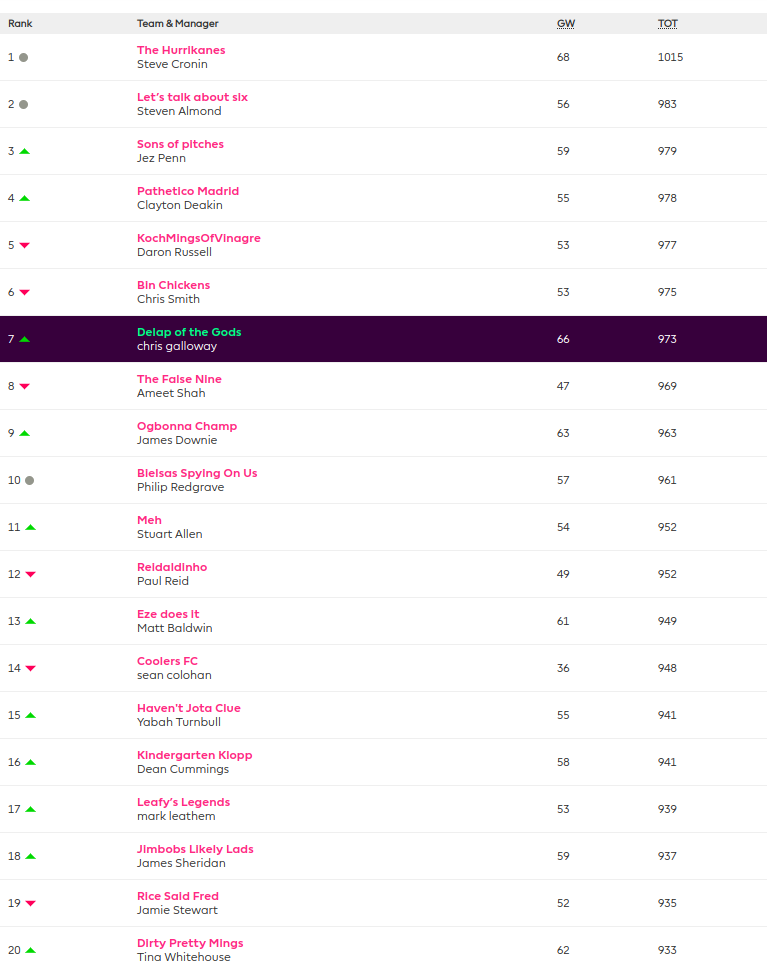 | Rank | Team & Manager | GW | TOT |
|---|---|---|---|
| 1 | The Hurrikanes Steve Cronin | 68 | 1015 |
| 2 | Let's talk about six Steven Almond | 56 | 983 |
| 3 | Sons of pitches Jez Penn | 59 | 979 |
| 4 | Pathetico Madrid Clayton Deakin | 55 | 978 |
| 5 | KochMingsOfVinagre Daron Russell | 53 | 977 |
| 6 | Bin Chickens Chris Smith | 53 | 975 |
| 7 | Delap of the Gods chris galloway | 66 | 973 |
| 8 | The False Nine Ameet Shah | 47 | 969 |
| 9 | Ogbonna Champ James Downie | 63 | 963 |
| 10 | Bielsas Spying On Us Philip Redgrave | 57 | 961 |
| 11 | Meh Stuart Allen | 54 | 952 |
| 12 | Reidaldinho Paul Reid | 49 | 952 |
| 13 | Eze does it Matt Baldwin | 61 | 949 |
| 14 | Coolers FC sean colohan | 36 | 948 |
| 15 | Haven't Jota Clue Yabah Turnbull | 55 | 941 |
| 16 | Kindergarten Klopp Dean Cummings | 58 | 941 |
| 17 | Leafy's Legends mark leathem | 53 | 939 |
| 18 | Jimbobs Likely Lads James Sheridan | 59 | 937 |
| 19 | Rice Said Fred Jamie Stewart | 52 | 935 |
| 20 | Dirty Pretty Mings Tina Whitehouse | 62 | 933 |